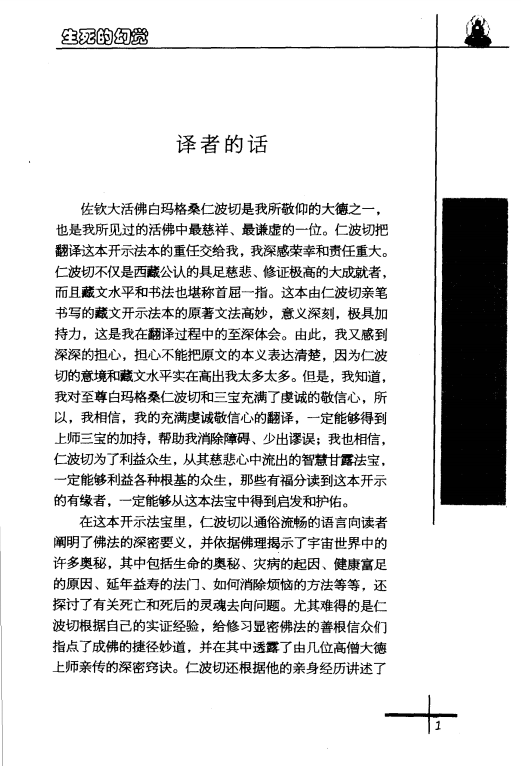 生死的幻觉

译者的话

佐钦大活佛白玛格桑仁波切是我所敬仰的大德之一，也是我所见过的活佛中最慈祥、最谦虚的一位。仁波切把翻译这本开示法本的重任交给我，我深感荣幸和责任重大。仁波切不仅是西藏公认的具足慈悲、修证极高的大成就者，而且藏文水平和书法也堪称首屈一指。这本由仁波切亲笔书写的藏文开示法本的原著文法高妙，意义深刻，极具加持力，这是我在翻译过程中的至深体会。由此，我又感到深深的担心，担心不能把原文的本义表达清楚，因为仁波切的意境和藏文水平实在高出我太多太多。但是，我知道，我对至尊白玛格桑仁波切和三宝充满了虔诚的敬信心，所以，我相信，我的充满虔诚敬信心的翻译，一定能够得到上师三宝的加持，帮助我消除障碍、少出谬误；我也相信，仁波切为了利益众生，从其慈悲心中流出的智慧甘露法宝，一定能够利益各种根基的众生，那些有福分读到这本开示的有缘者，一定能够从这本法宝中得到启发和护佑。

在这本开示法宝里，仁波切以通俗流畅的语言向读者阐明了佛法的深密要义，并依据佛理揭示了宇宙世界中的许多奥秘，其中包括生命的奥秘、灾病的起因、健康富足的原因、延年益寿的法门、如何消除烦恼的方法等等，还探讨了有关死亡和死后的灵魂去向问题。尤其难得的是仁波切根据自己的实证经验，给修习显密佛法的善根信众们指点了成佛的捷径妙道，并在其中透露了由几位高僧大德上师亲传的深密窍诀。仁波切还根据他的亲身经历讲述了

1